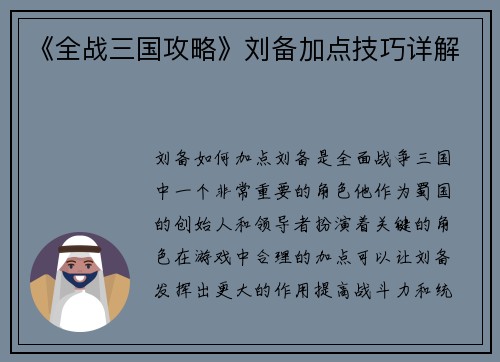 《全战三国攻略》刘备加点技巧详解

刘备如何加点刘备是全面战争三国中一个非常重要的角色他作为蜀国的创始人和领导者扮演着关键的角色在游戏中合理的加点可以让刘备发挥出更大的作用提高战斗力和统